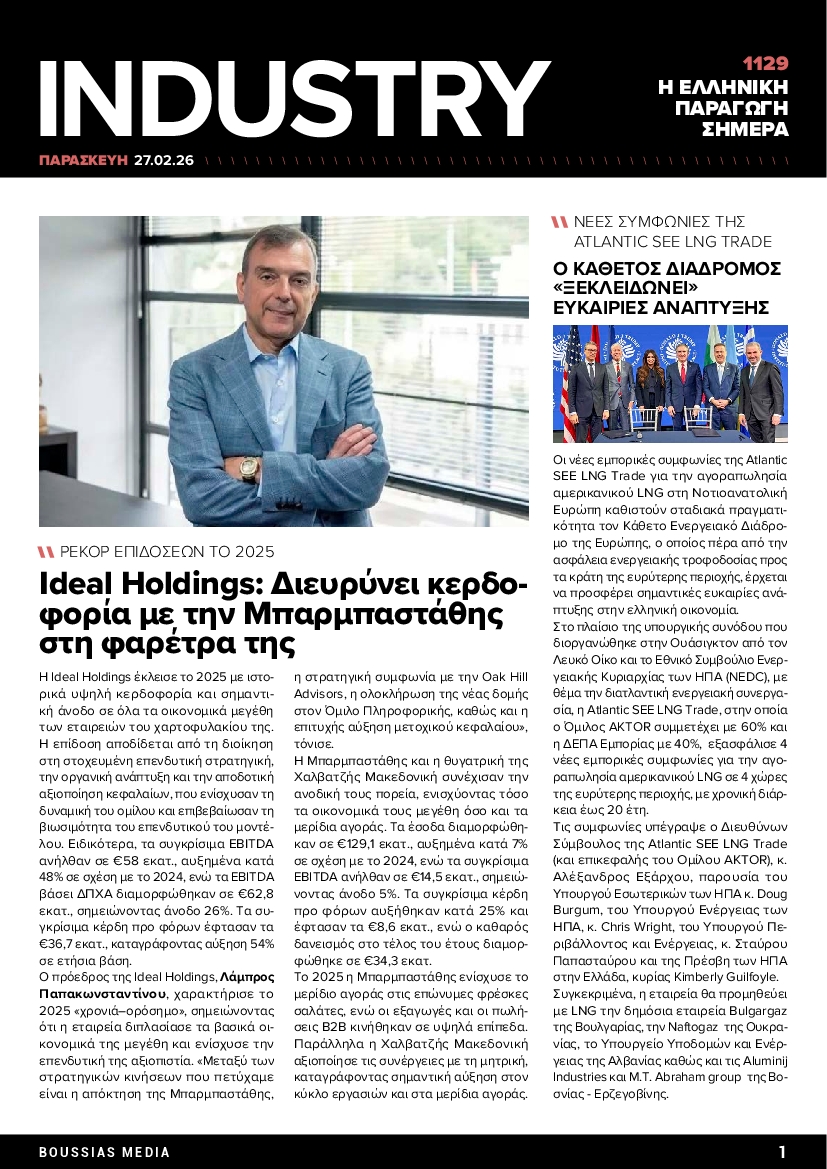 INDUSTRY

1129
Η ΕΛΛΗΝΙΚΗ ΠΑΡΑΓΩΓΗ ΣΗΜΕΡΑ

ΠΑΡΑΣΚΕΥΗ 27.02.26

ΡΕΚΟΡ ΕΠΙΔΟΣΕΩΝ ΤΟ 2025

Ideal Holdings: Διευρύνει κερδοφορία με την Μπαρμπαστάθης στη φαρέτρα της

Η Ideal Holdings έκλεισε το 2025 με ιστορικά υψηλή κερδοφορία και σημαντική άνοδο σε όλα τα οικονομικά μεγέθη των εταιρειών του χαρτοφυλακίου της. Η επίδοση αποδίδεται από τη διοίκηση στη στοχευμένη επενδυτική στρατηγική, την οργανική ανάπτυξη και την αποδοτική αξιοποίηση κεφαλαίων, που ενίσχυσαν τη δυναμική του ομίλου και επιβεβαίωσαν τη βιωσιμότητα του επενδυτικού του μοντέλου. Ειδικότερα, τα συγκρίσιμα EBITDA ανήλθαν σε €58 εκατ., αυξημένα κατά 48% σε σχέση με το 2024, ενώ τα EBITDA βάσει ΔΠΧΑ διαμορφώθηκαν σε €62,8 εκατ., σημειώνοντας άνοδο 26%. Τα συγκρίσιμα κέρδη προ φόρων έφτασαν τα €36,7 εκατ., καταγράφοντας αύξηση 54% σε ετήσια βάση.
Ο πρόεδρος της Ideal Holdings, Λάμπρος Παπακωνσταντίνου, χαρακτήρισε το 2025 «χρονιά–ορόσημο», σημειώνοντας ότι η εταιρεία διπλασίασε τα βασικά οικονομικά της μεγέθη και ενίσχυσε την επενδυτική της αξιοπιστία. «Μεταξύ των στρατηγικών κινήσεων που πετύχαμε είναι η απόκτηση της Μπαρμπαστάθης, η στρατηγική συμφωνία με την Oak Hill Advisors, η ολοκλήρωση της νέας δομής στον Όμιλο Πληροφορικής, καθώς και η επιτυχής αύξηση μετοχικού κεφαλαίου», τόνισε.
Η Μπαρμπαστάθης και η θυγατρική της Χαλβατζής Μακεδονική συνέχισαν την ανοδική τους πορεία, ενισχύοντας τόσο τα οικονομικά τους μεγέθη όσο και τα μερίδια αγοράς. Τα έσοδα διαμορφώθηκαν σε €129,1 εκατ., αυξημένα κατά 7% σε σχέση με το 2024, ενώ τα συγκρίσιμα EBITDA ανήλθαν σε €14,5 εκατ., σημειώνοντας άνοδο 5%. Τα συγκρίσιμα κέρδη προ φόρων αυξήθηκαν κατά 25% και έφτασαν τα €8,6 εκατ., ενώ ο καθαρός δανεισμός στο τέλος του έτους διαμορφώθηκε σε €34,3 εκατ.
Το 2025 η Μπαρμπαστάθης ενίσχυσε το μερίδιο αγοράς στις επώνυμες φρέσκες σαλάτες, ενώ οι εξαγωγές και οι πωλήσεις B2B κινήθηκαν σε υψηλά επίπεδα. Παράλληλα η Χαλβατζής Μακεδονική αξιοποίησε τις συνέργειες με τη μητρική, καταγράφοντας σημαντική αύξηση στον κύκλο εργασιών και στα μερίδια αγοράς.

ΝΕΕΣ ΣΥΜΦΩΝΙΕΣ ΤΗΣ ATLANTIC SEE LNG TRADE

Ο ΚΑΘΕΤΟΣ ΔΙΑΔΡΟΜΟΣ «ΞΕΚΛΕΙΔΩΝΕΙ» ΕΥΚΑΙΡΙΕΣ ΑΝΑΠΤΥΞΗΣ

Οι νέες εμπορικές συμφωνίες της Atlantic SEE LNG Trade για την αγοραπωλησία αμερικανικού LNG στη Νοτιοανατολική Ευρώπη καθιστούν σταδιακά πραγματικότητα τον Κάθετο Ενεργειακό Διάδρομο της Ευρώπης, ο οποίος πέρα από την ασφάλεια ενεργειακής τροφοδοσίας προς τα κράτη της ευρύτερης περιοχής, έρχεται να προσφέρει σημαντικές ευκαιρίες ανάπτυξης στην ελληνική οικονομία.
Στο πλαίσιο της υπουργικής συνόδου που διοργανώθηκε στην Ουάσιγκτον από τον Λευκό Οίκο και το Εθνικό Συμβούλιο Ενεργειακής Κυριαρχίας των ΗΠΑ (NEDC), με θέμα την διατλαντική ενεργειακή συνεργασία, η Atlantic SEE LNG Trade, στην οποία ο Όμιλος AKTOR συμμετέχει με 60% και η ΔΕΠΑ Εμπορίας με 40%, εξασφάλισε 4 νέες εμπορικές συμφωνίες για την αγοραπωλησία αμερικανικού LNG σε 4 χώρες της ευρύτερης περιοχής, με χρονική διάρκεια έως 20 έτη.
Τις συμφωνίες υπέγραψε ο Διευθύνων Σύμβουλος της Atlantic SEE LNG Trade (και επικεφαλής του Ομίλου AKTOR), κ. Αλέξανδρος Εξάρχου, παρουσία του Υπουργού Εσωτερικών των ΗΠΑ κ. Doug Burgum, του Υπουργού Ενέργειας των ΗΠΑ, κ. Chris Wright, του Υπουργού Περιβάλλοντος και Ενέργειας, κ. Σταύρου Παπασταύρου και της Πρέσβη των ΗΠΑ στην Ελλάδα, κυρίας Kimberly Guilfoyle.
Συγκεκριμένα, η εταιρεία θα προμηθεύει με LNG την δημόσια εταιρεία Bulgargaz της Βουλγαρίας, την Naftogaz της Ουκρανίας, το Υπουργείο Υποδομών και Ενέργειας της Αλβανίας καθώς και τις Aluminij Industries και M.T. Abraham group της Βοσνίας - Ερζεγοβίνης.

BOUSSIAS MEDIA
1